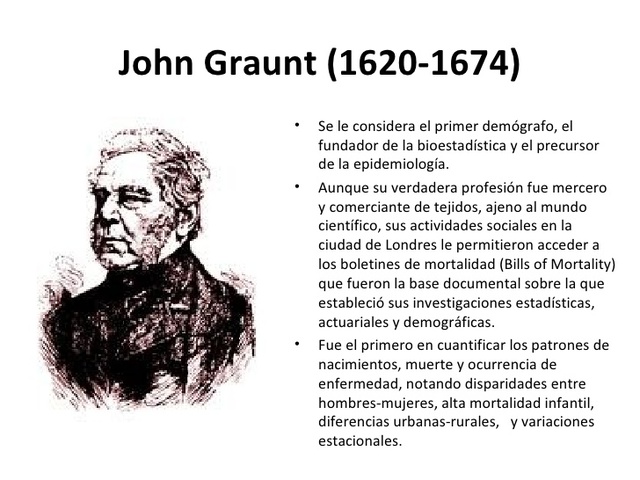 John Graunt (1620-1674)

• Se le considera el primer demógrafo, el fundador de la bioestadística y el precursor de la epidemiología.

• Aunque su verdadera profesión fue mercero y comerciante de tejidos, ajeno al mundo científico, sus actividades sociales en la ciudad de Londres le permitieron acceder a los boletines de mortalidad (Bills of Mortality) que fueron la base documental sobre la que estableció sus investigaciones estadísticas, actuariales y demográficas.

• Fue el primero en cuantificar los patrones de nacimientos, muerte y ocurrencia de enfermedad, notando disparidades entre hombres-mujeres, alta mortalidad infantil, diferencias urbanas-rurales, y variaciones estacionales.